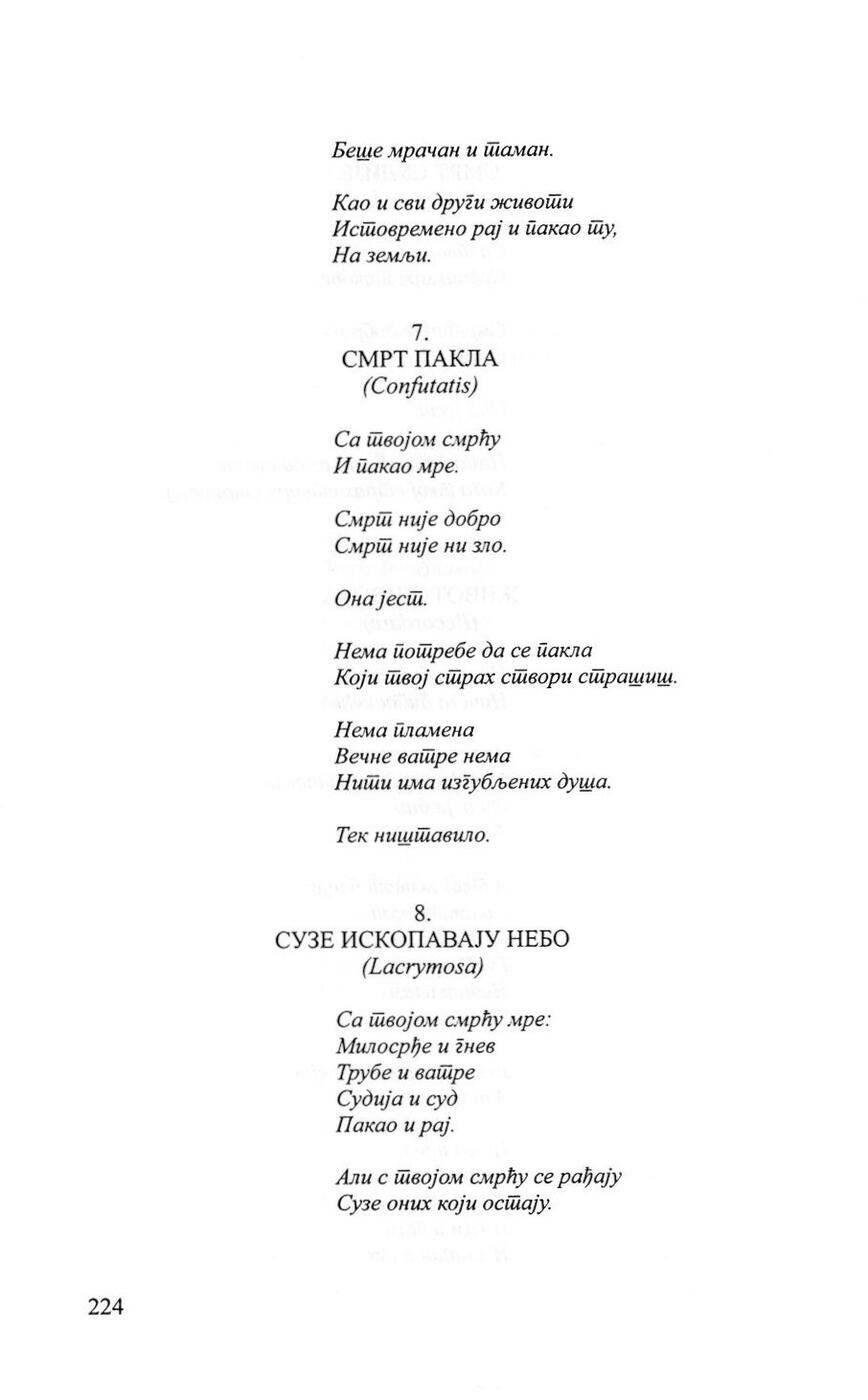 Беше мрачан и таман.

Као и сви други животи
Истовремено рај и пакао ту,
На земљи.

7.
СМРТ ПАКЛА
(Confutatis)

Са твојом смрћу
И пакао мре.

Смрт није добро
Смрт није ни зло.

Она јест.

Нема потребе да се пакла
Који твој страх створи страшиш.

Нема пламена
Вечне ватре нема
Нити има изгубљених душа.

Тек ништавило.

8.
СУЗЕ ИСКОПАВАЈУ НЕБО
(Lacrymosa)

Са твојом смрћу мре:
Милосрђе и гнев
Трубе и ватре
Судија и суд
Пакао и рај.

Али с твојом смрћу се рађају
Сузе оних који остају.

224